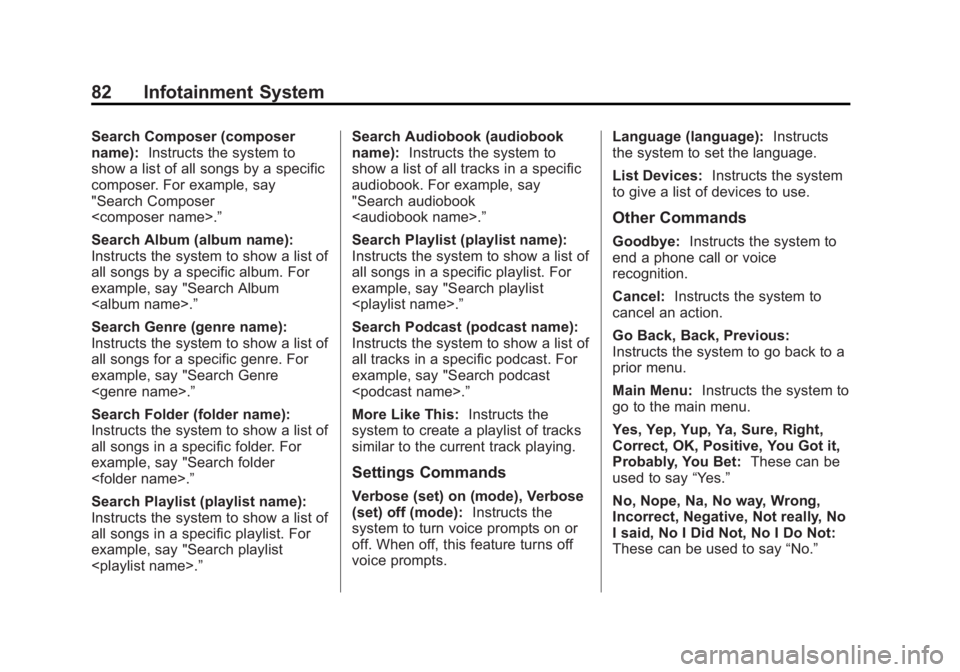 82 Infotainment System

Search Composer (composer name): Instructs the system to show a list of all songs by a specific composer. For example, say "Search Composer <composer name>.”

Search Album (album name): Instructs the system to show a list of all songs by a specific album. For example, say "Search Album <album name>.”

Search Genre (genre name): Instructs the system to show a list of all songs for a specific genre. For example, say "Search Genre <genre name>.”

Search Folder (folder name): Instructs the system to show a list of all songs in a specific folder. For example, say "Search folder <folder name>.”

Search Playlist (playlist name): Instructs the system to show a list of all songs in a specific playlist. For example, say "Search playlist <playlist name>.”

Search Audiobook (audiobook name): Instructs the system to show a list of all tracks in a specific audiobook. For example, say "Search audiobook <audiobook name>.”

Search Playlist (playlist name): Instructs the system to show a list of all songs in a specific playlist. For example, say "Search playlist <playlist name>.”

Search Podcast (podcast name): Instructs the system to show a list of all tracks in a specific podcast. For example, say "Search podcast <podcast name>.”

More Like This: Instructs the system to create a playlist of tracks similar to the current track playing.

Settings Commands

Verbose (set) on (mode), Verbose (set) off (mode): Instructs the system to turn voice prompts on or off. When off, this feature turns off voice prompts.

Language (language): Instructs the system to set the language.

List Devices: Instructs the system to give a list of devices to use.

Other Commands

Goodbye: Instructs the system to end a phone call or voice recognition.

Cancel: Instructs the system to cancel an action.

Go Back, Back, Previous: Instructs the system to go back to a prior menu.

Main Menu: Instructs the system to go to the main menu.

Yes, Yep, Yup, Ya, Sure, Right, Correct, OK, Positive, You Got it, Probably, You Bet: These can be used to say “Yes.”

No, Nope, Na, No way, Wrong, Incorrect, Negative, Not really, No I said, No I Did Not, No I Do Not: These can be used to say “No.”

carmanualsonline.info